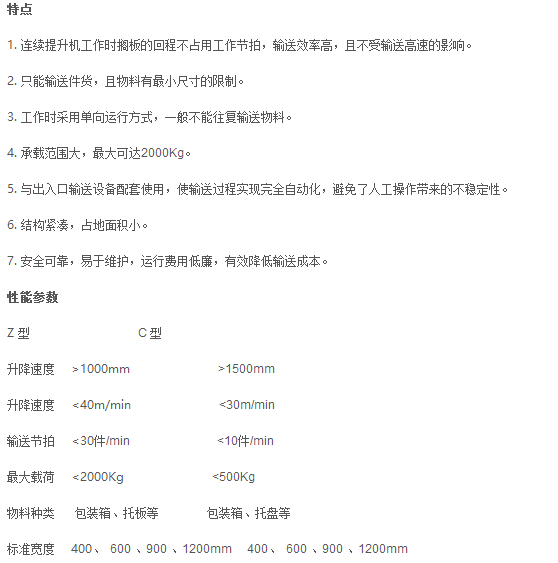 特点

1. 连续提升机工作时搁板的回程不占用工作节拍，输送效率高，且不受输送高速的影响。

2. 只能输送件货，且物料有最小尺寸的限制。

3. 工作时采用单向运行方式，一般不能往复输送物料。

4. 承载范围大，最大可达2000Kg。

5. 与出入口输送设备配套使用，使输送过程实现完全自动化，避免了人工操作带来的不稳定性。

6. 结构紧凑，占地面积小。

7. 安全可靠，易于维护，运行费用低廉，有效降低输送成本。

性能参数

Z 型 C 型

升降速度 >1000mm >1500mm

升降速度 <40m/min <30m/min

输送节拍 <30件/min <10件/min

最大载荷 <2000Kg <500Kg

物料种类 包装箱、托板等 包装箱、托盘等

标准宽度 400、 600 、900 、1200mm 400、 600 、900 、1200mm